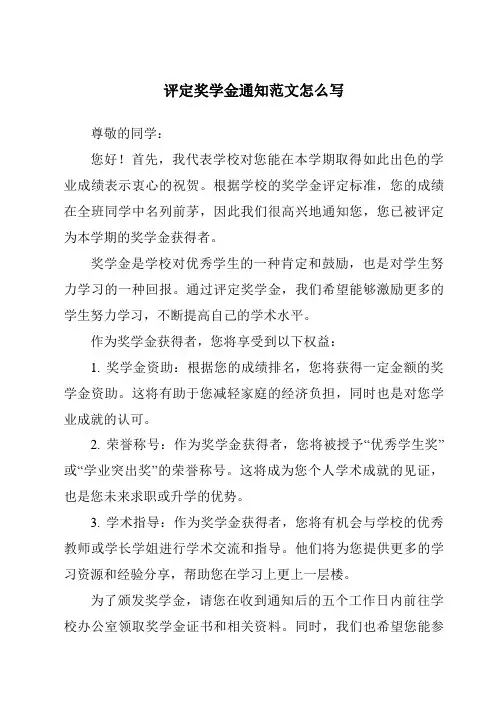 评定奖学金通知范文怎么写

尊敬的同学：

您好！首先，我代表学校对您能在本学期取得如此出色的学业成绩表示衷心的祝贺。根据学校的奖学金评定标准，您的成绩在全班同学中名列前茅，因此我们很高兴地通知您，您已被评定为本学期的奖学金获得者。

奖学金是学校对优秀学生的一种肯定和鼓励，也是对学生努力学习的一种回报。通过评定奖学金，我们希望能够激励更多的学生努力学习，不断提高自己的学术水平。

作为奖学金获得者，您将享受到以下权益：

1. 奖学金资助：根据您的成绩排名，您将获得一定金额的奖学金资助。这将有助于您减轻家庭的经济负担，同时也是对您学业成就的认可。

2. 荣誉称号：作为奖学金获得者，您将被授予“优秀学生奖”或“学业突出奖”的荣誉称号。这将成为您个人学术成就的见证，也是您未来求职或升学的优势。

3. 学术指导：作为奖学金获得者，您将有机会与学校的优秀教师或学长学姐进行学术交流和指导。他们将为您提供更多的学习资源和经验分享，帮助您在学习上更上一层楼。

为了颁发奖学金，请您在收到通知后的五个工作日内前往学校办公室领取奖学金证书和相关资料。同时，我们也希望您能参